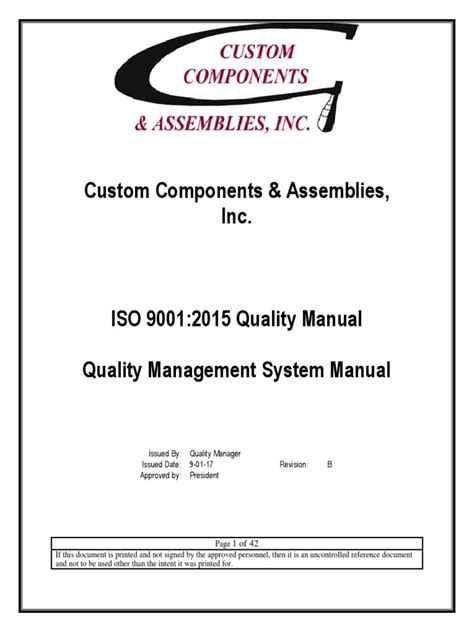 CUSTOM
COMPONENTS
& ASSEMBLIES, INC.

Custom Components & Assemblies, Inc.

ISO 9001:2015 Quality Manual

Quality Management System Manual

Issued By: Quality Manager
Issued Date: 9-01-17
Revision: B
Approved by: President

Page 1 of 42

If this document is printed and not signed by the approved personnel, then it is an uncontrolled reference document and not to be used other than the intent it was printed for.